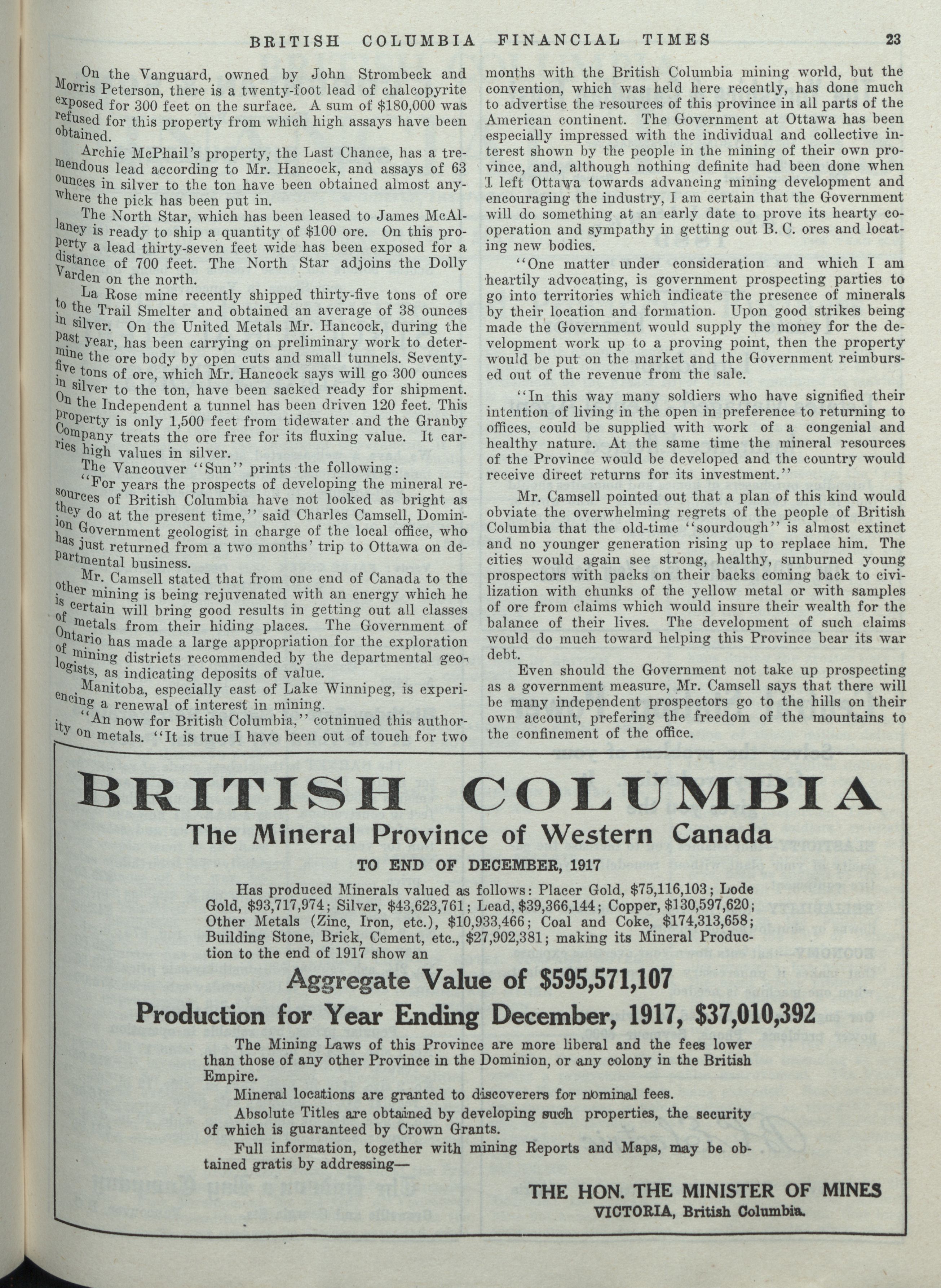 BRITISH COLUMBIA FINANCIAL TIMES 23

On the Vanguard, owned by John Strombeck and Morris Peterson, there is a twenty-foot lead of chalcopyrite exposed for 300 feet on the surface. A sum of $180,000 was refused for this property from which high assays have been obtained.

Archie McPhail's property, the Last Chance, has a tremendous lead according to Mr. Hancock, and assays of 63 ounces in silver to the ton have been obtained almost anywhere the pick has been put in.

The North Star, which has been leased to James McAllaney is ready to ship a quantity of $100 ore. On this property a lead thirty-seven feet wide has been exposed for a distance of 700 feet. The North Star adjoins the Dolly Varden on the north.

La Rose mine recently shipped thirty-five tons of ore to the Trail Smelter and obtained an average of 38 ounces in silver. On the United Metals Mr. Hancock, during the past year, has been carrying on preliminary work to determine the ore body by open cuts and small tunnels. Seventy-five tons of ore, which Mr. Hancock says will go 300 ounces in silver to the ton, have been sacked ready for shipment. On the Independent a tunnel has been driven 120 feet. This property is only 1,500 feet from tidewater and the Granby Company treats the ore free for its fluxing value. It carries high values in silver.

The Vancouver "Sun" prints the following:

"For years the prospects of developing the mineral resources of British Columbia have not looked as bright as they do at the present time," said Charles Camsell, Dominion Government geologist in charge of the local office, who has just returned from a two months' trip to Ottawa on departmental business.

Mr. Camsell stated that from one end of Canada to the other mining is being rejuvenated with an energy which he is certain will bring good results in getting out all classes of metals from their hiding places. The Government of Ontario has made a large appropriation for the exploration of mining districts recommended by the departmental geologists, as indicating deposits of value.

Manitoba, especially east of Lake Winnipeg, is experiencing a renewal of interest in mining.

"An now for British Columbia," cotninued this authority on metals. "It is true I have been out of touch for two months with the British Columbia mining world, but the convention, which was held here recently, has done much to advertise the resources of this province in all parts of the American continent. The Government at Ottawa has been especially impressed with the individual and collective interest shown by the people in the mining of their own province, and, although nothing definite had been done when I left Ottawa towards advancing mining development and encouraging the industry, I am certain that the Government will do something at an early date to prove its hearty cooperation and sympathy in getting out B. C. ores and locating new bodies.

"One matter under consideration and which I am heartily advocating, is government prospecting parties to go into territories which indicate the presence of minerals by their location and formation. Upon good strikes being made the Government would supply the money for the development work up to a proving point, then the property would be put on the market and the Government reimbursed out of the revenue from the sale.

"In this way many soldiers who have signified their intention of living in the open in preference to returning to offices, could be supplied with work of a congenial and healthy nature. At the same time the mineral resources of the Province would be developed and the country would receive direct returns for its investment."

Mr. Camsell pointed out that a plan of this kind would obviate the overwhelming regrets of the people of British Columbia that the old-time "sourdough" is almost extinct and no younger generation rising up to replace him. The cities would again see strong, healthy, sunburned young prospectors with packs on their backs coming back to civilization with chunks of the yellow metal or with samples of ore from claims which would insure their wealth for the balance of their lives. The development of such claims would do much toward helping this Province bear its war debt.

Even should the Government not take up prospecting as a government measure, Mr. Camsell says that there will be many independent prospectors go to the hills on their own account, prefering the freedom of the mountains to the confinement of the office.

BRITISH COLUMBIA
The Mineral Province of Western Canada
TO END OF DECEMBER, 1917

Has produced Minerals valued as follows: Placer Gold, $75,116,103; Lode Gold, $93,717,974; Silver, $43,623,761; Lead, $39,366,144; Copper, $130,597,620; Other Metals (Zinc, Iron, etc.), $10,933,466; Coal and Coke, $174,313,658; Building Stone, Brick, Cement, etc., $27,902,381; making its Mineral Production to the end of 1917 show an

Aggregate Value of $595,571,107
Production for Year Ending December, 1917, $37,010,392

The Mining Laws of this Province are more liberal and the fees lower than those of any other Province in the Dominion, or any colony in the British Empire.

Mineral locations are granted to discoverers for nominal fees.

Absolute Titles are obtained by developing such properties, the security of which is guaranteed by Crown Grants.

Full information, together with mining Reports and Maps, may be obtained gratis by addressing—

THE HON. THE MINISTER OF MINES
VICTORIA, British Columbia.